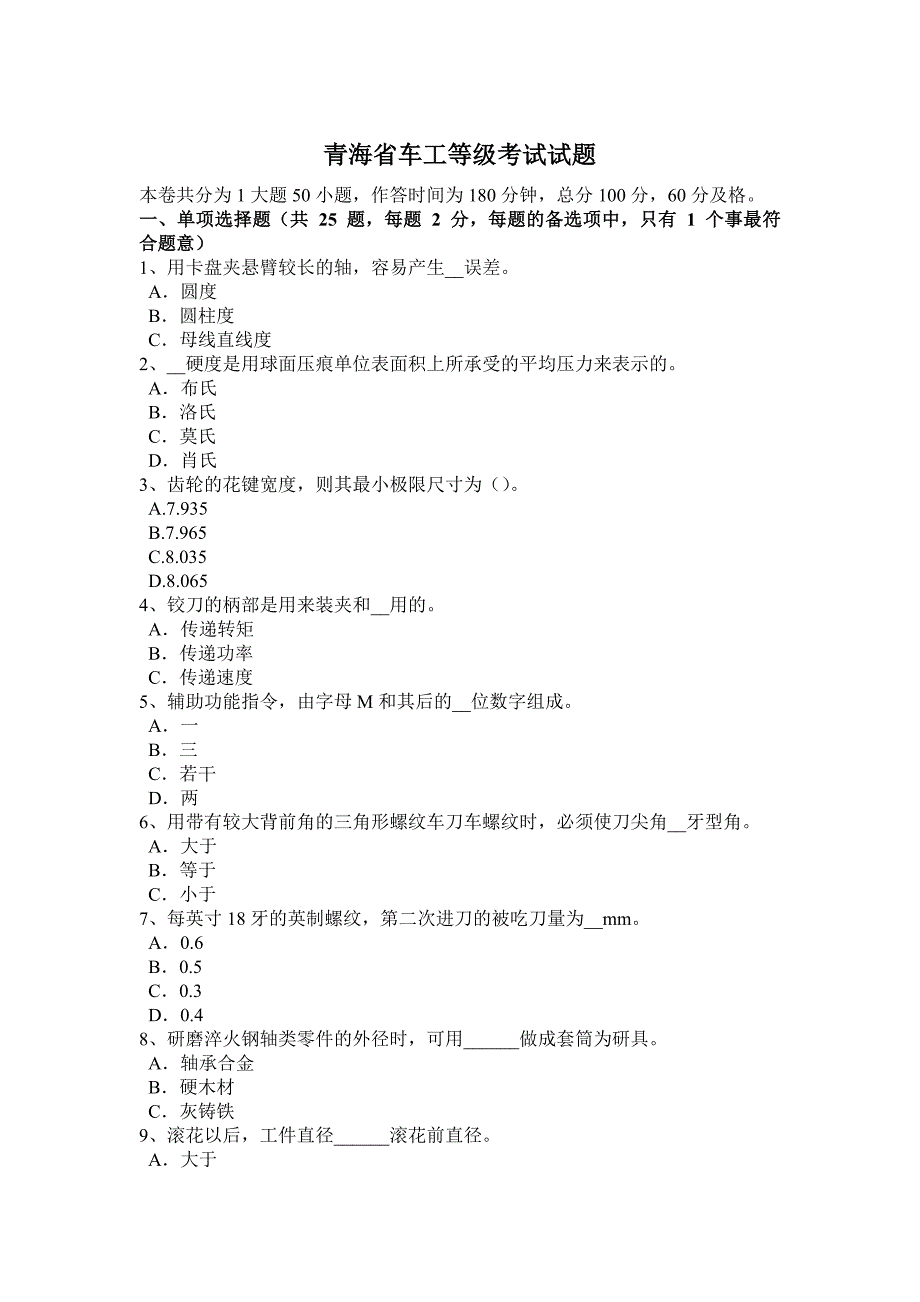 青海省车工等级考试试题

本卷共分为 1 大题 50 小题，作答时间为 180 分钟，总分 100 分，60 分及格。

一、单项选择题（共 25 题，每题 2 分，每题的备选项中，只有 1 个事最符合题意）

1、用卡盘夹悬臂较长的轴，容易产生__误差。
A．圆度
B．圆柱度
C．母线直线度

2、__硬度是用球面压痕单位表面积上所承受的平均压力来表示的。
A．布氏
B．洛氏
C．莫氏
D．肖氏

3、齿轮的花键宽度，则其最小极限尺寸为（）。
A.7.935
B.7.965
C.8.035
D.8.065

4、铰刀的柄部是用来装夹和__用的。
A．传递转矩
B．传递功率
C．传递速度

5、辅助功能指令，由字母 M 和其后的__位数字组成。
A．一
B．三
C．若干
D．两

6、用带有较大背前角的三角形螺纹车刀车螺纹时，必须使刀尖角__牙型角。
A．大于
B．等于
C．小于

7、每英寸 18 牙的英制螺纹，第二次进刀的被吃刀量为__mm。
A．0.6
B．0.5
C．0.3
D．0.4

8、研磨淬火钢轴类零件的外径时，可用______做成套筒为研具。
A．轴承合金
B．硬木材
C．灰铸铁

9、滚花以后，工件直径______滚花前直径。
A．大于